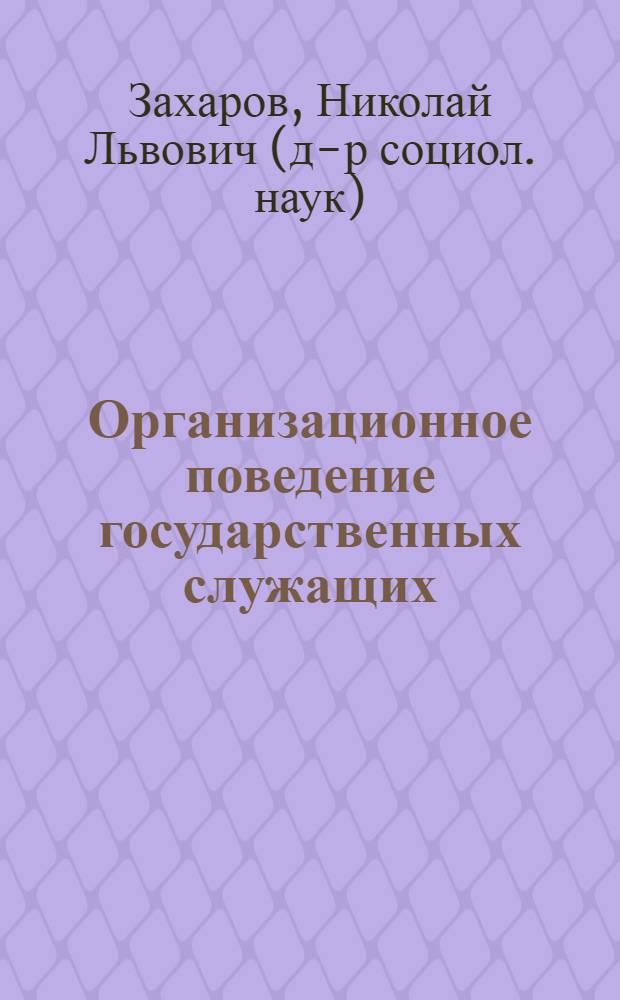 Захаров, Николай Львович (д-р социол. наук)

Организационное поведение государственных служащих